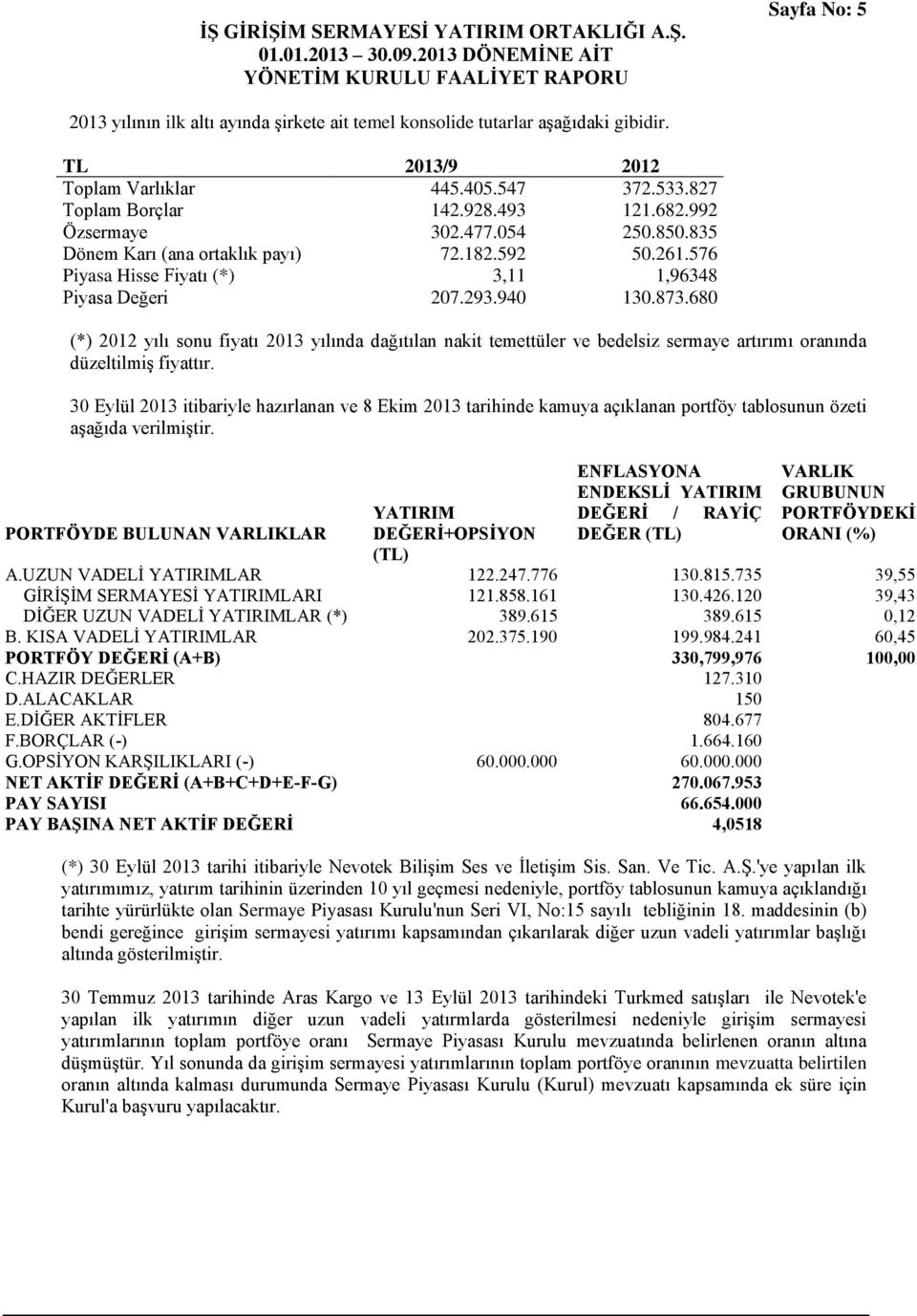 İŞ GİRİŞİM SERMAYESİ YATIRIM ORTAKLIĞI A.Ş.
01.01.2013 – 30.09.2013 DÖNEMİNE AİT
YÖNETİM KURULU FAALİYET RAPORU

Sayfa No: 5

2013 yılının ilk altı ayında şirkete ait temel konsolide tutarlar aşağıdaki gibidir.

| TL | 2013/9 | 2012 |
|---|---|---|
| Toplam Varlıklar | 445.405.547 | 372.533.827 |
| Toplam Borçlar | 142.928.493 | 121.682.992 |
| Özsermaye | 302.477.054 | 250.850.835 |
| Dönem Karı (ana ortaklık payı) | 72.182.592 | 50.261.576 |
| Piyasa Hisse Fiyatı (*) | 3,11 | 1,96348 |
| Piyasa Değeri | 207.293.940 | 130.873.680 |

(*) 2012 yılı sonu fiyatı 2013 yılında dağıtılan nakit temettüler ve bedelsiz sermaye artırımı oranında düzeltilmiş fiyattır.

30 Eylül 2013 itibariyle hazırlanan ve 8 Ekim 2013 tarihinde kamuya açıklanan portföy tablosunun özeti aşağıda verilmiştir.

| PORTFÖYDE BULUNAN VARLIKLAR | YATIRIM DEĞERİ+OPSİYON (TL) | ENFLASYONA ENDEKSLİ YATIRIM DEĞERİ / RAYİÇ DEĞER (TL) | VARLIK GRUBUNUN PORTFÖYDEKİ ORANI (%) |
|---|---|---|---|
| A.UZUN VADELİ YATIRIMLAR | 122.247.776 | 130.815.735 | 39,55 |
| GİRİŞİM SERMAYESİ YATIRIMLARI | 121.858.161 | 130.426.120 | 39,43 |
| DİĞER UZUN VADELİ YATIRIMLAR (*) | 389.615 | 389.615 | 0,12 |
| B. KISA VADELİ YATIRIMLAR | 202.375.190 | 199.984.241 | 60,45 |
| PORTFÖY DEĞERİ (A+B) | | 330,799,976 | 100,00 |
| C.HAZIR DEĞERLER | | 127.310 | |
| D.ALACAKLAR | | 150 | |
| E.DİĞER AKTİFLER | | 804.677 | |
| F.BORÇLAR (-) | | 1.664.160 | |
| G.OPSİYON KARŞILIKLARI (-) | 60.000.000 | 60.000.000 | |
| NET AKTİF DEĞERİ (A+B+C+D+E-F-G) | | 270.067.953 | |
| PAY SAYISI | | 66.654.000 | |
| PAY BAŞINA NET AKTİF DEĞERİ | | 4,0518 | |

(*) 30 Eylül 2013 tarihi itibariyle Nevotek Bilişim Ses ve İletişim Sis. San. Ve Tic. A.Ş.'ye yapılan ilk yatırımımız, yatırım tarihinin üzerinden 10 yıl geçmesi nedeniyle, portföy tablosunun kamuya açıklandığı tarihte yürürlükte olan Sermaye Piyasası Kurulu'nun Seri VI, No:15 sayılı tebliğinin 18. maddesinin (b) bendi gereğince girişim sermayesi yatırımı kapsamından çıkarılarak diğer uzun vadeli yatırımlar başlığı altında gösterilmiştir.

30 Temmuz 2013 tarihinde Aras Kargo ve 13 Eylül 2013 tarihindeki Turkmed satışları ile Nevotek'e yapılan ilk yatırımın diğer uzun vadeli yatırımlarda gösterilmesi nedeniyle girişim sermayesi yatırımlarının toplam portföye oranı Sermaye Piyasası Kurulu mevzuatında belirlenen oranın altına düşmüştür. Yıl sonunda da girişim sermayesi yatırımlarının toplam portföye oranının mevzuatta belirtilen oranın altında kalması durumunda Sermaye Piyasası Kurulu (Kurul) mevzuatı kapsamında ek süre için Kurul'a başvuru yapılacaktır.